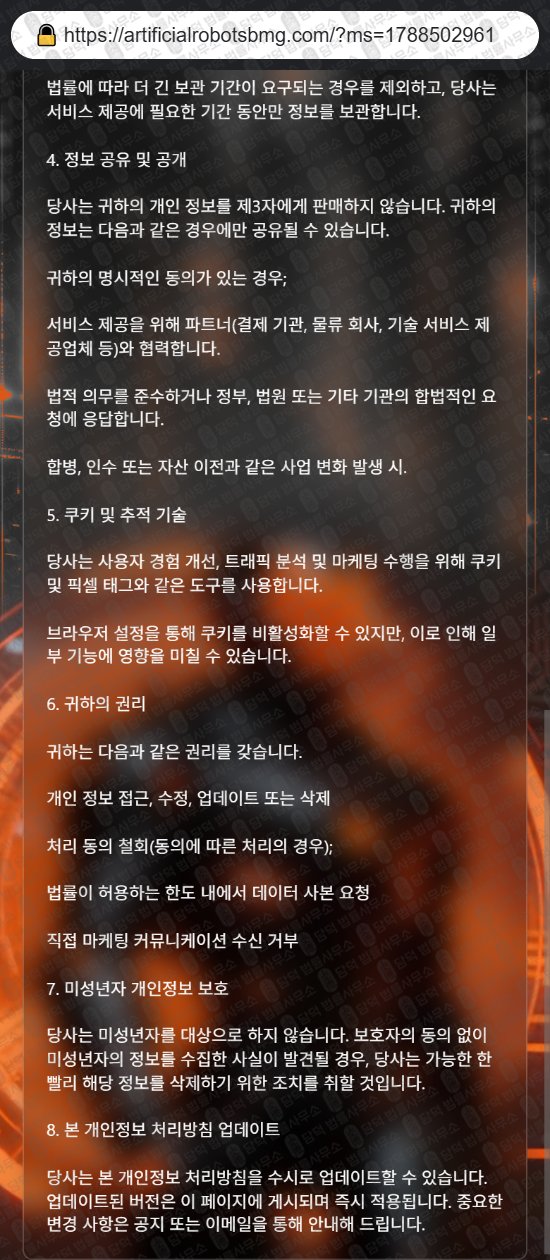 https://artificialrobotsbmg.com/?ms=1788502961

법률에 따라 더 긴 보관 기간이 요구되는 경우를 제외하고, 당사는 서비스 제공에 필요한 기간 동안만 정보를 보관합니다.

4. 정보 공유 및 공개

당사는 귀하의 개인 정보를 제3자에게 판매하지 않습니다. 귀하의 정보는 다음과 같은 경우에만 공유될 수 있습니다.

귀하의 명시적인 동의가 있는 경우;

서비스 제공을 위해 파트너(결제 기관, 물류 회사, 기술 서비스 제공업체 등)와 협력합니다.

법적 의무를 준수하거나 정부, 법원 또는 기타 기관의 합법적인 요청에 응답합니다.

합병, 인수 또는 자산 이전과 같은 사업 변화 발생 시.

5. 쿠키 및 추적 기술

당사는 사용자 경험 개선, 트래픽 분석 및 마케팅 수행을 위해 쿠키 및 픽셀 태그와 같은 도구를 사용합니다.

브라우저 설정을 통해 쿠키를 비활성화할 수 있지만, 이로 인해 일부 기능에 영향을 미칠 수 있습니다.

6. 귀하의 권리

귀하는 다음과 같은 권리를 갖습니다.

개인 정보 접근, 수정, 업데이트 또는 삭제

처리 동의 철회(동의에 따른 처리의 경우);

법률이 허용하는 한도 내에서 데이터 사본 요청

직접 마케팅 커뮤니케이션 수신 거부

7. 미성년자 개인정보 보호

당사는 미성년자를 대상으로 하지 않습니다. 보호자의 동의 없이 미성년자의 정보를 수집한 사실이 발견될 경우, 당사는 가능한 한 빨리 해당 정보를 삭제하기 위한 조치를 취할 것입니다.

8. 본 개인정보 처리방침 업데이트

당사는 본 개인정보 처리방침을 수시로 업데이트할 수 있습니다. 업데이트된 버전은 이 페이지에 게시되며 즉시 적용됩니다. 중요한 변경 사항은 공지 또는 이메일을 통해 안내해 드립니다.